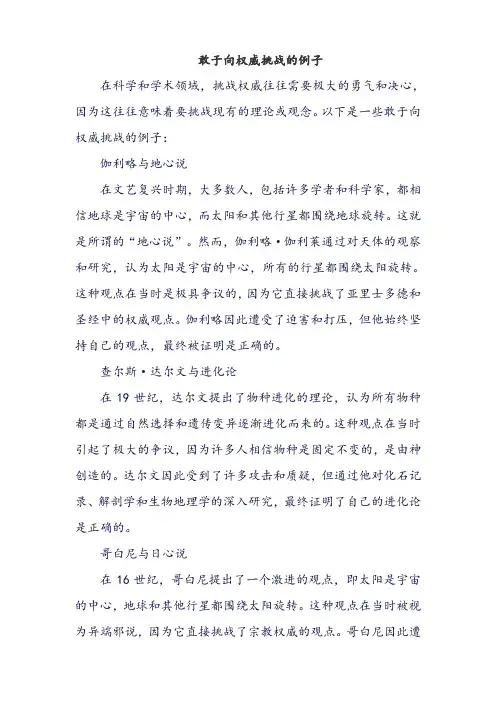 敢于向权威挑战的例子

在科学和学术领域，挑战权威往往需要极大的勇气和决心，因为这往往意味着要挑战现有的理论或观念。以下是一些敢于向权威挑战的例子：

伽利略与地心说

在文艺复兴时期，大多数人，包括许多学者和科学家，都相信地球是宇宙的中心，而太阳和其他行星都围绕地球旋转。这就是所谓的“地心说”。然而，伽利略·伽利莱通过对天体的观察和研究，认为太阳是宇宙的中心，所有的行星都围绕太阳旋转。这种观点在当时是极具争议的，因为它直接挑战了亚里士多德和圣经中的权威观点。伽利略因此遭受了迫害和打压，但他始终坚持自己的观点，最终被证明是正确的。

查尔斯·达尔文与进化论

在 19 世纪，达尔文提出了物种进化的理论，认为所有物种都是通过自然选择和遗传变异逐渐进化而来的。这种观点在当时引起了极大的争议，因为许多人相信物种是固定不变的，是由神创造的。达尔文因此受到了许多攻击和质疑，但通过他对化石记录、解剖学和生物地理学的深入研究，最终证明了自己的进化论是正确的。

哥白尼与日心说

在 16 世纪，哥白尼提出了一个激进的观点，即太阳是宇宙的中心，地球和其他行星都围绕太阳旋转。这种观点在当时被视为异端邪说，因为它直接挑战了宗教权威的观点。哥白尼因此遭